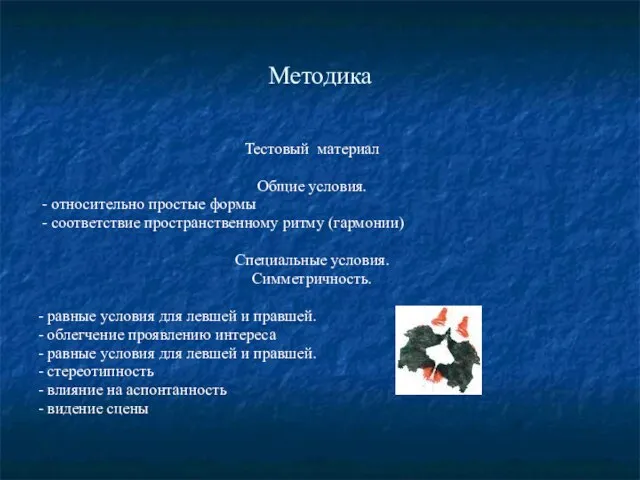 Методика

Тестовый материал

Общие условия.
- относительно простые формы
- соответствие пространственному ритму (гармонии)

Специальные условия.
Симметричность.

- равные условия для левшей и правшей.
- облегчение проявлению интереса
- равные условия для левшей и правшей.
- стереотипность
- влияние на аспонтанность
- видение сцены